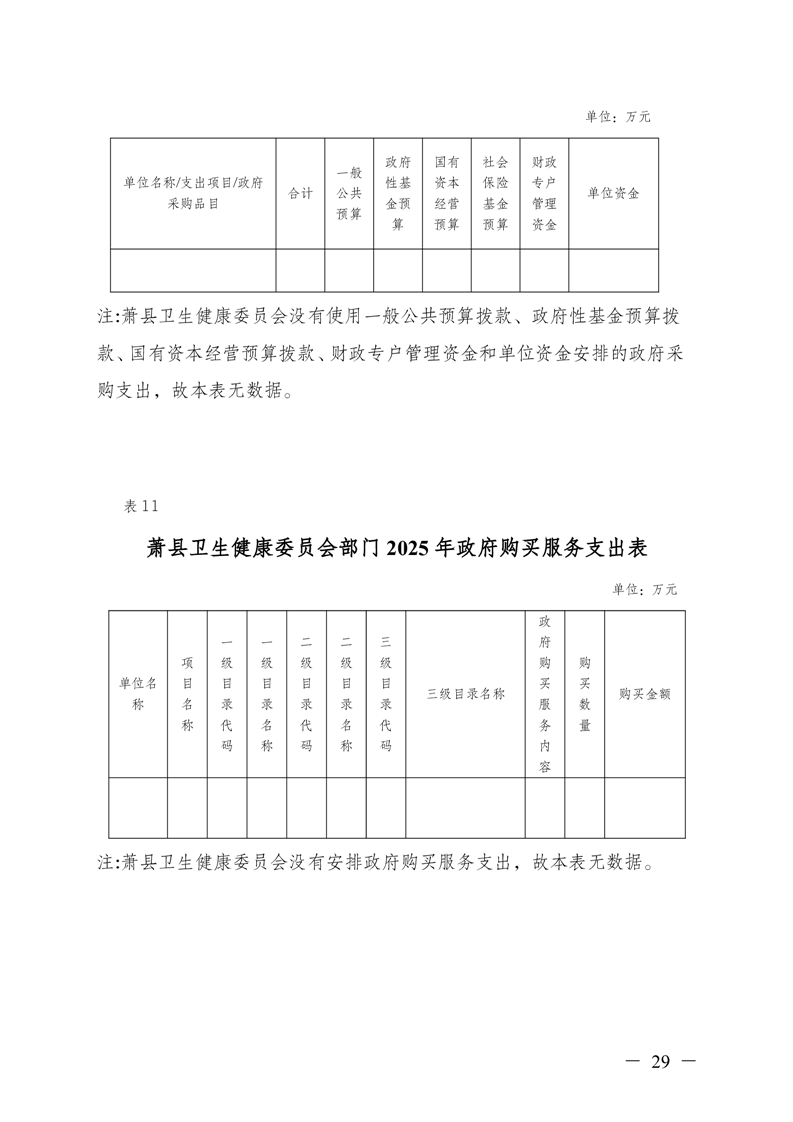 单位：万元

| 单位名称/支出项目/政府采购品目 | 合计 | 一般公共预算 | 政府性基金预算 | 国有资本经营预算 | 社会保险基金预算 | 财政专户管理资金 | 单位资金 |
|---|---|---|---|---|---|---|---|
| | | | | | | | |

注:萧县卫生健康委员会没有使用一般公共预算拨款、政府性基金预算拨款、国有资本经营预算拨款、财政专户管理资金和单位资金安排的政府采购支出，故本表无数据。

表 11

萧县卫生健康委员会部门 2025 年政府购买服务支出表

单位：万元

| 单位名称 | 项目名称 | 一级目录代码 | 一级目录名称 | 二级目录代码 | 二级目录名称 | 三级目录代码 | 三级目录名称 | 政府购买服务内容 | 购买数量 | 购买金额 |
|---|---|---|---|---|---|---|---|---|---|---|
| | | | | | | | | | | |

注:萧县卫生健康委员会没有安排政府购买服务支出，故本表无数据。

— 29 —